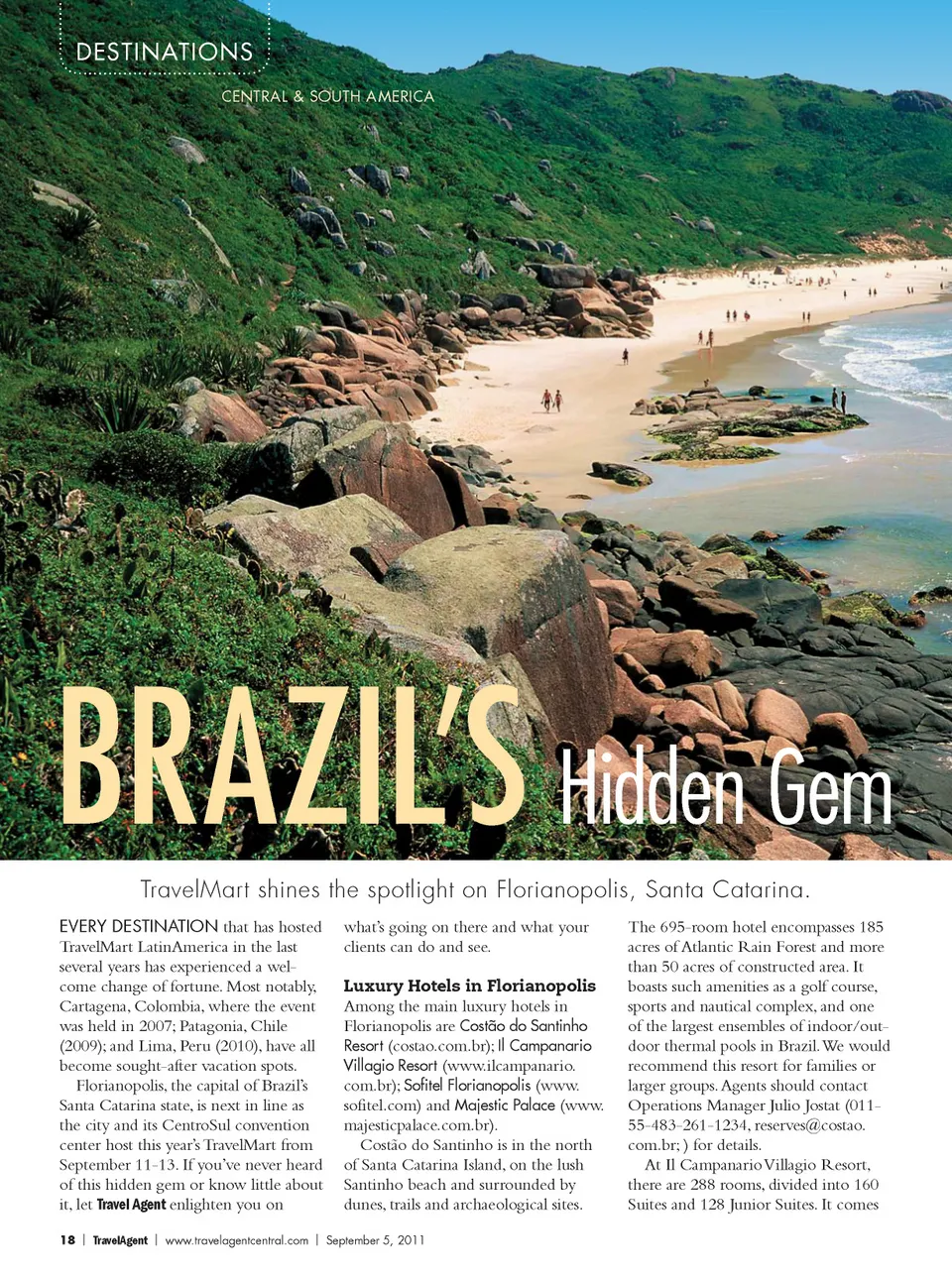 DESTINATIONS

CENTRAL & SOUTH AMERICA

BRAZIL'S Hidden Gem

TravelMart shines the spotlight on Florianopolis, Santa Catarina.

EVERY DESTINATION that has hosted TravelMart LatinAmerica in the last several years has experienced a welcome change of fortune. Most notably, Cartagena, Colombia, where the event was held in 2007; Patagonia, Chile (2009); and Lima, Peru (2010), have all become sought-after vacation spots.

Florianopolis, the capital of Brazil's Santa Catarina state, is next in line as the city and its CentroSul convention center host this year's TravelMart from September 11-13. If you've never heard of this hidden gem or know little about it, let Travel Agent enlighten you on what's going on there and what your clients can do and see.

Luxury Hotels in Florianopolis

Among the main luxury hotels in Florianopolis are Costão do Santinho Resort (costao.com.br); Il Campanario Villagio Resort (www.ilcampanario.com.br); Sofitel Florianopolis (www.sofitel.com) and Majestic Palace (www.majesticpalace.com.br).

Costão do Santinho is in the north of Santa Catarina Island, on the lush Santinho beach and surrounded by dunes, trails and archaeological sites. The 695-room hotel encompasses 185 acres of Atlantic Rain Forest and more than 50 acres of constructed area. It boasts such amenities as a golf course, sports and nautical complex, and one of the largest ensembles of indoor/outdoor thermal pools in Brazil. We would recommend this resort for families or larger groups. Agents should contact Operations Manager Julio Jostat (011-55-483-261-1234, reserves@costao.com.br; ) for details.

At Il Campanario Villagio Resort, there are 288 rooms, divided into 160 Suites and 128 Junior Suites. It comes

18 | TravelAgent | www.travelagentcentral.com | September 5, 2011